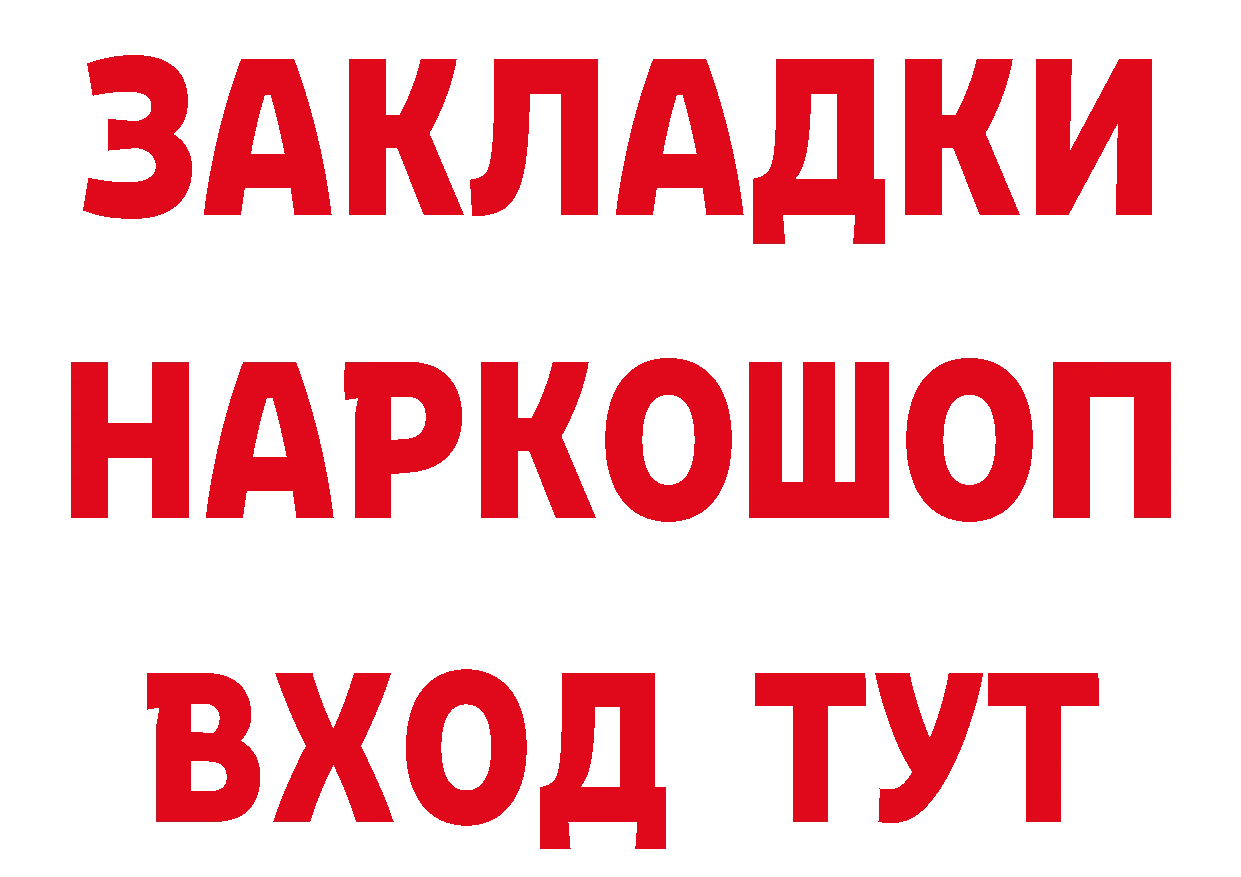 ЗАКЛАДКИ НАРКОШОП ВХОД ТУТ